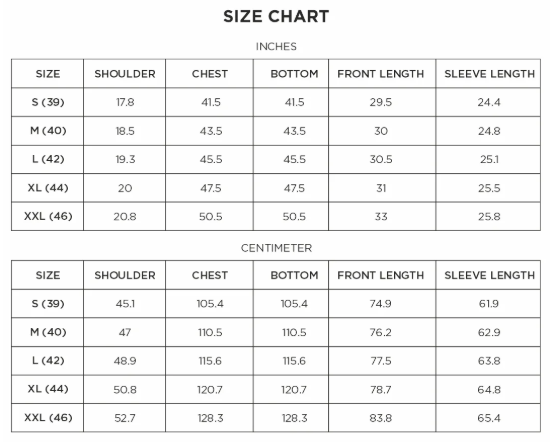 SIZE CHART

INCHES

| SIZE | SHOULDER | CHEST | BOTTOM | FRONT LENGTH | SLEEVE LENGTH |
|---|---|---|---|---|---|
| S (39) | 17.8 | 41.5 | 41.5 | 29.5 | 24.4 |
| M (40) | 18.5 | 43.5 | 43.5 | 30 | 24.8 |
| L (42) | 19.3 | 45.5 | 45.5 | 30.5 | 25.1 |
| XL (44) | 20 | 47.5 | 47.5 | 31 | 25.5 |
| XXL (46) | 20.8 | 50.5 | 50.5 | 33 | 25.8 |

CENTIMETER

| SIZE | SHOULDER | CHEST | BOTTOM | FRONT LENGTH | SLEEVE LENGTH |
|---|---|---|---|---|---|
| S (39) | 45.1 | 105.4 | 105.4 | 74.9 | 61.9 |
| M (40) | 47 | 110.5 | 110.5 | 76.2 | 62.9 |
| L (42) | 48.9 | 115.6 | 115.6 | 77.5 | 63.8 |
| XL (44) | 50.8 | 120.7 | 120.7 | 78.7 | 64.8 |
| XXL (46) | 52.7 | 128.3 | 128.3 | 83.8 | 65.4 |